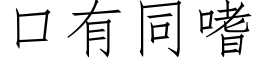 口有同嗜